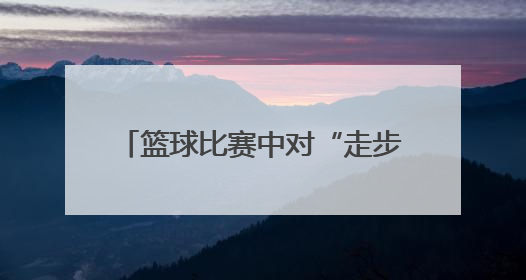 「篮球比赛中对“走步